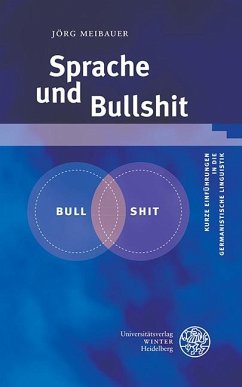 JÖRG MEIBAUER

Sprache und Bullshit

BULL SHIT

KURZE EINFÜHRUNGEN IN DIE GERMANISTISCHE LINGUISTIK

Universitätsverlag WINTER Heidelberg